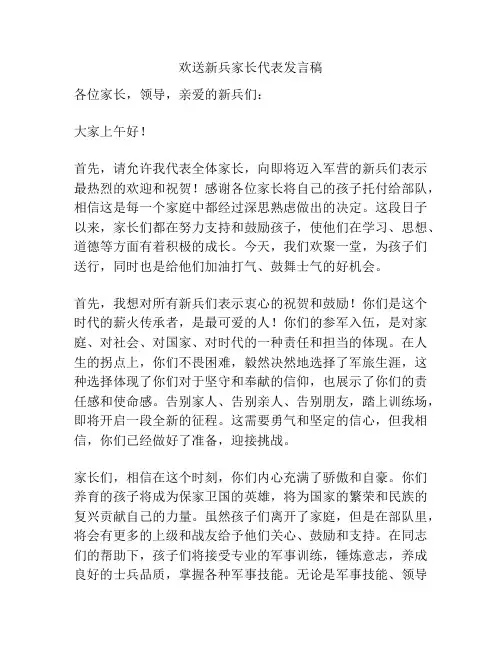 欢送新兵家长代表发言稿

各位家长，领导，亲爱的新兵们：

大家上午好！

首先，请允许我代表全体家长，向即将迈入军营的新兵们表示最热烈的欢迎和祝贺！感谢各位家长将自己的孩子托付给部队，相信这是每一个家庭中都经过深思熟虑做出的决定。这段日子以来，家长们都在努力支持和鼓励孩子，使他们在学习、思想、道德等方面有着积极的成长。今天，我们欢聚一堂，为孩子们送行，同时也是给他们加油打气、鼓舞士气的好机会。

首先，我想对所有新兵们表示衷心的祝贺和鼓励！你们是这个时代的薪火传承者，是最可爱的人！你们的参军入伍，是对家庭、对社会、对国家、对时代的一种责任和担当的体现。在人生的拐点上，你们不畏困难，毅然决然地选择了军旅生涯，这种选择体现了你们对于坚守和奉献的信仰，也展示了你们的责任感和使命感。告别家人、告别亲人、告别朋友，踏上训练场，即将开启一段全新的征程。这需要勇气和坚定的信心，但我相信，你们已经做好了准备，迎接挑战。

家长们，相信在这个时刻，你们内心充满了骄傲和自豪。你们养育的孩子将成为保家卫国的英雄，将为国家的繁荣和民族的复兴贡献自己的力量。虽然孩子们离开了家庭，但是在部队里，将会有更多的上级和战友给予他们关心、鼓励和支持。在同志们的帮助下，孩子们将接受专业的军事训练，锤炼意志，养成良好的士兵品质，掌握各种军事技能。无论是军事技能、领导